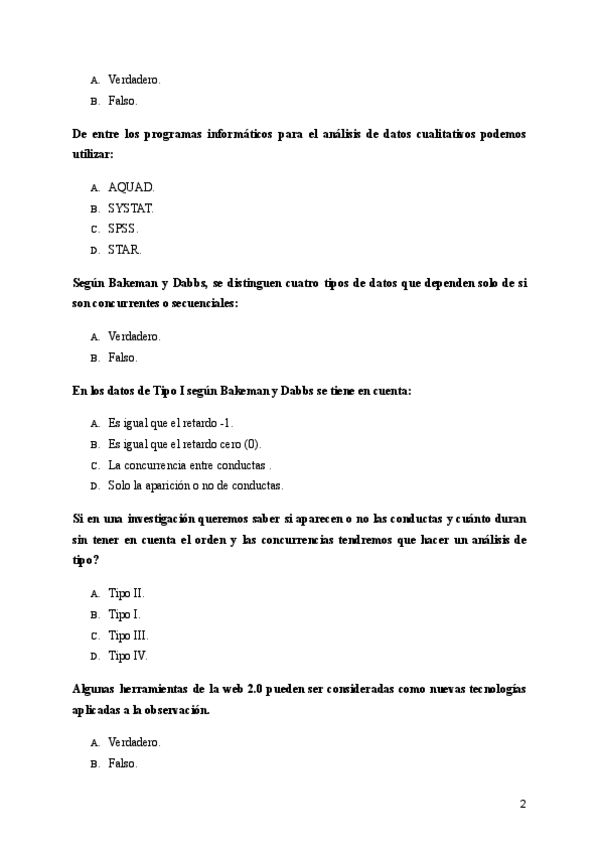 A. Verdadero.
B. Falso.

De entre los programas informáticos para el análisis de datos cualitativos podemos utilizar:

A. AQUAD.
B. SYSTAT.
C. SPSS.
D. STAR.

Según Bakeman y Dabbs, se distinguen cuatro tipos de datos que dependen solo de si son concurrentes o secuenciales:

A. Verdadero.
B. Falso.

En los datos de Tipo I según Bakeman y Dabbs se tiene en cuenta:

A. Es igual que el retardo -1.
B. Es igual que el retardo cero (0).
C. La concurrencia entre conductas .
D. Solo la aparición o no de conductas.

Si en una investigación queremos saber si aparecen o no las conductas y cuánto duran sin tener en cuenta el orden y las concurrencias tendremos que hacer un análisis de tipo?

A. Tipo II.
B. Tipo I.
C. Tipo III.
D. Tipo IV.

Algunas herramientas de la web 2.0 pueden ser consideradas como nuevas tecnologías aplicadas a la observación.

A. Verdadero.
B. Falso.

2